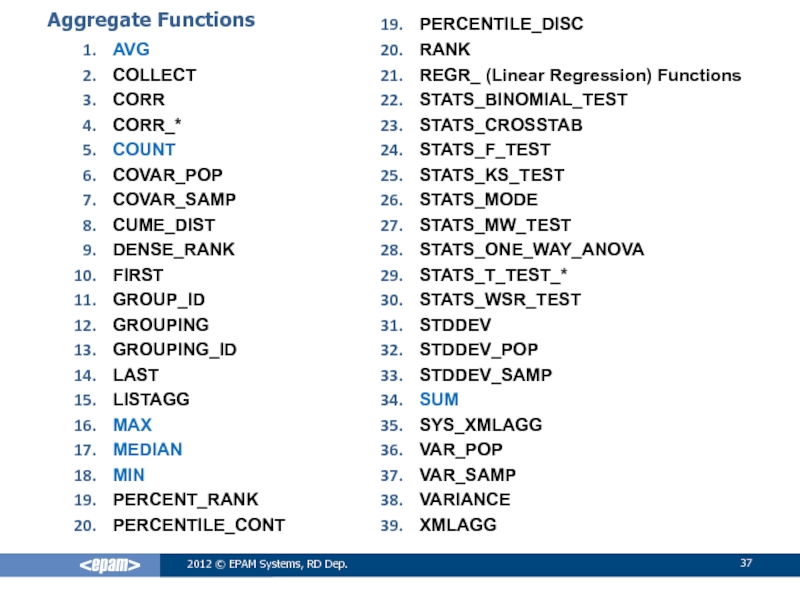 Aggregate Functions

1. AVG
2. COLLECT
3. CORR
4. CORR_*
5. COUNT
6. COVAR_POP
7. COVAR_SAMP
8. CUME_DIST
9. DENSE_RANK
10. FIRST
11. GROUP_ID
12. GROUPING
13. GROUPING_ID
14. LAST
15. LISTAGG
16. MAX
17. MEDIAN
18. MIN
19. PERCENT_RANK
20. PERCENTILE_CONT

19. PERCENTILE_DISC
20. RANK
21. REGR_ (Linear Regression) Functions
22. STATS_BINOMIAL_TEST
23. STATS_CROSSTAB
24. STATS_F_TEST
25. STATS_KS_TEST
26. STATS_MODE
27. STATS_MW_TEST
28. STATS_ONE_WAY_ANOVA
29. STATS_T_TEST_*
30. STATS_WSR_TEST
31. STDDEV
32. STDDEV_POP
33. STDDEV_SAMP
34. SUM
35. SYS_XMLAGG
36. VAR_POP
37. VAR_SAMP
38. VARIANCE
39. XMLAGG

<epam> 2012 © EPAM Systems, RD Dep. 37